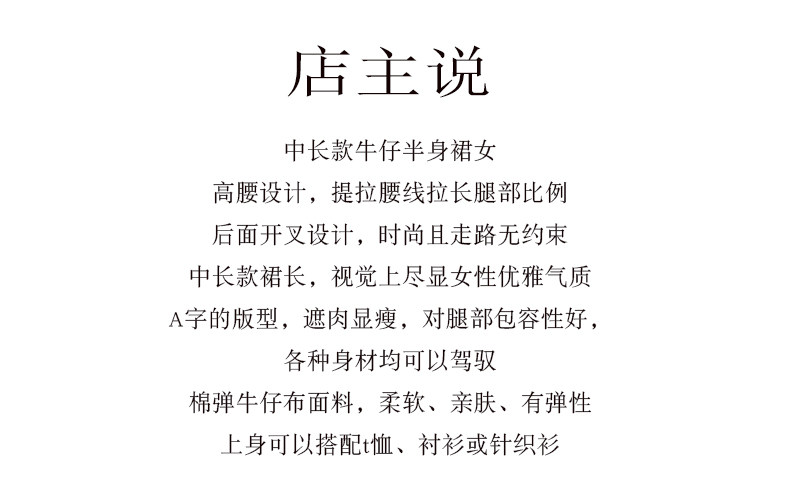 店主说

中长款牛仔半身裙女

高腰设计，提拉腰线拉长腿部比例

后面开叉设计，时尚且走路无约束

中长款裙长，视觉上尽显女性优雅气质

A字的版型，遮肉显瘦，对腿部包容性好，

各种身材均可以驾驭

棉弹牛仔布面料，柔软、亲肤、有弹性

上身可以搭配t恤、衬衫或针织衫